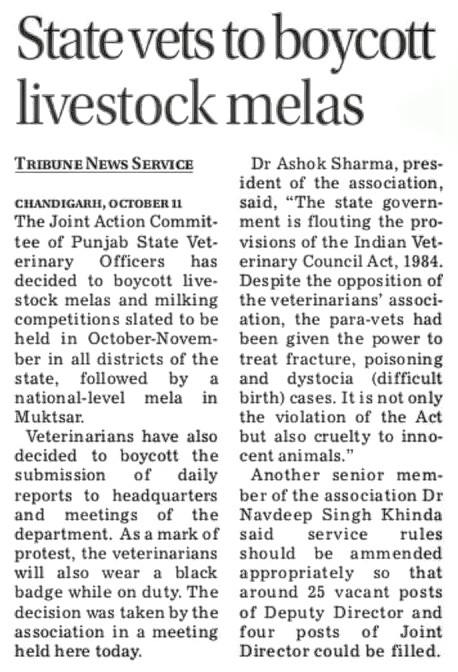 State vets to boycott livestock melas

TRIBUNE NEWS SERVICE

CHANDIGARH, OCTOBER 11
The Joint Action Committee of Punjab State Veterinary Officers has decided to boycott livestock melas and milking competitions slated to be held in October-November in all districts of the state, followed by a national-level mela in Muktsar.

Veterinarians have also decided to boycott the submission of daily reports to headquarters and meetings of the department. As a mark of protest, the veterinarians will also wear a black badge while on duty. The decision was taken by the association in a meeting held here today.

Dr Ashok Sharma, president of the association, said, "The state government is flouting the provisions of the Indian Veterinary Council Act, 1984. Despite the opposition of the veterinarians' association, the para-vets had been given the power to treat fracture, poisoning and dystocia (difficult birth) cases. It is not only the violation of the Act but also cruelty to innocent animals."

Another senior member of the association Dr Navdeep Singh Khinda said service rules should be ammended appropriately so that around 25 vacant posts of Deputy Director and four posts of Joint Director could be filled.